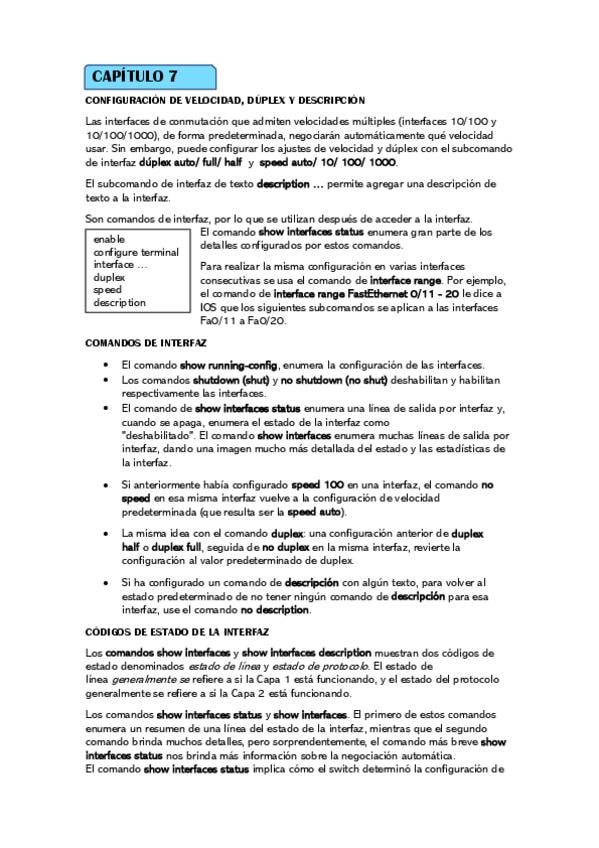 CAPÍTULO 7

CONFIGURACIÓN DE VELOCIDAD, DÚPLEX Y DESCRIPCIÓN

Las interfaces de conmutación que admiten velocidades múltiples (interfaces 10/100 y 10/100/1000), de forma predeterminada, negociarán automáticamente qué velocidad usar. Sin embargo, puede configurar los ajustes de velocidad y dúplex con el subcomando de interfaz dúplex auto/ full/ half y speed auto/ 10/ 100/ 1000.

El subcomando de interfaz de texto description ... permite agregar una descripción de texto a la interfaz.

Son comandos de interfaz, por lo que se utilizan después de acceder a la interfaz.

enable
configure terminal
interface ...
duplex
speed
description

El comando show interfaces status enumera gran parte de los detalles configurados por estos comandos.

Para realizar la misma configuración en varias interfaces consecutivas se usa el comando de interface range. Por ejemplo, el comando de interface range FastEthernet 0/11 - 20 le dice a IOS que los siguientes subcomandos se aplican a las interfaces Fa0/11 a Fa0/20.

COMANDOS DE INTERFAZ

• El comando show running-config, enumera la configuración de las interfaces.
• Los comandos shutdown (shut) y no shutdown (no shut) deshabilitan y habilitan respectivamente las interfaces.
• El comando de show interfaces status enumera una línea de salida por interfaz y, cuando se apaga, enumera el estado de la interfaz como "deshabilitado". El comando show interfaces enumera muchas líneas de salida por interfaz, dando una imagen mucho más detallada del estado y las estadísticas de la interfaz.
• Si anteriormente había configurado speed 100 en una interfaz, el comando no speed en esa misma interfaz vuelve a la configuración de velocidad predeterminada (que resulta ser la speed auto).
• La misma idea con el comando duplex: una configuración anterior de duplex half o duplex full, seguida de no duplex en la misma interfaz, revierte la configuración al valor predeterminado de duplex.
• Si ha configurado un comando de descripción con algún texto, para volver al estado predeterminado de no tener ningún comando de descripción para esa interfaz, use el comando no description.

CÓDIGOS DE ESTADO DE LA INTERFAZ

Los comandos show interfaces y show interfaces description muestran dos códigos de estado denominados estado de línea y estado de protocolo. El estado de línea generalmente se refiere a si la Capa 1 está funcionando, y el estado del protocolo generalmente se refiere a si la Capa 2 está funcionando.

Los comandos show interfaces status y show interfaces. El primero de estos comandos enumera un resumen de una línea del estado de la interfaz, mientras que el segundo comando brinda muchos detalles, pero sorprendentemente, el comando más breve show interfaces status nos brinda más información sobre la negociación automática.
El comando show interfaces status implica cómo el switch determinó la configuración de